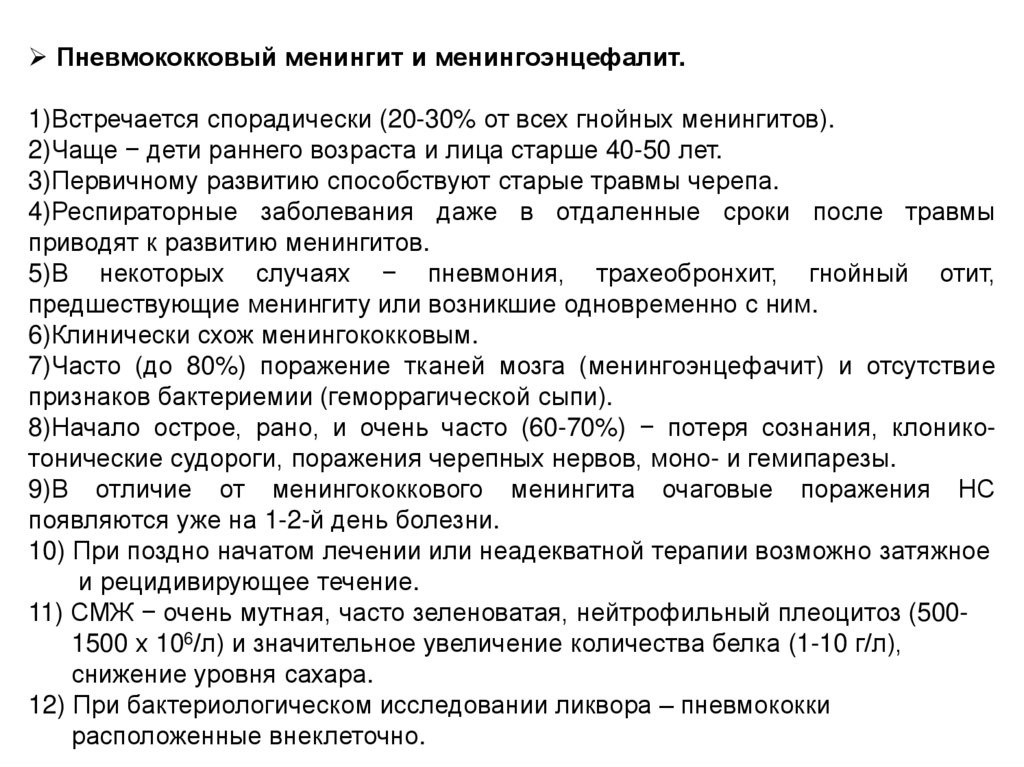 ➢ Пневмококковый менингит и менингоэнцефалит.

1)Встречается спорадически (20-30% от всех гнойных менингитов).
2)Чаще − дети раннего возраста и лица старше 40-50 лет.
3)Первичному развитию способствуют старые травмы черепа.
4)Респираторные заболевания даже в отдаленные сроки после травмы приводят к развитию менингитов.
5)В некоторых случаях − пневмония, трахеобронхит, гнойный отит, предшествующие менингиту или возникшие одновременно с ним.
6)Клинически схож менингококковым.
7)Часто (до 80%) поражение тканей мозга (менингоэнцефачит) и отсутствие признаков бактериемии (геморрагической сыпи).
8)Начало острое, рано, и очень часто (60-70%) − потеря сознания, клонико-тонические судороги, поражения черепных нервов, моно- и гемипарезы.
9)В отличие от менингококкового менингита очаговые поражения НС появляются уже на 1-2-й день болезни.
10) При поздно начатом лечении или неадекватной терапии возможно затяжное и рецидивирующее течение.
11) СМЖ − очень мутная, часто зеленоватая, нейтрофильный плеоцитоз (500-1500 х $10^6$/л) и значительное увеличение количества белка (1-10 г/л), снижение уровня сахара.
12) При бактериологическом исследовании ликвора – пневмококки расположенные внеклеточно.